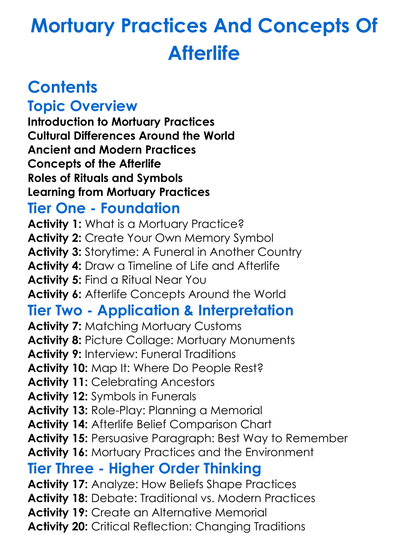 Mortuary Practices And Concepts Of Afterlife

Contents

Topic Overview

Introduction to Mortuary Practices
Cultural Differences Around the World
Ancient and Modern Practices
Concepts of the Afterlife
Roles of Rituals and Symbols
Learning from Mortuary Practices

Tier One - Foundation

Activity 1: What is a Mortuary Practice?
Activity 2: Create Your Own Memory Symbol
Activity 3: Storytime: A Funeral in Another Country
Activity 4: Draw a Timeline of Life and Afterlife
Activity 5: Find a Ritual Near You
Activity 6: Afterlife Concepts Around the World

Tier Two - Application & Interpretation

Activity 7: Matching Mortuary Customs
Activity 8: Picture Collage: Mortuary Monuments
Activity 9: Interview: Funeral Traditions
Activity 10: Map It: Where Do People Rest?
Activity 11: Celebrating Ancestors
Activity 12: Symbols in Funerals
Activity 13: Role-Play: Planning a Memorial
Activity 14: Afterlife Belief Comparison Chart
Activity 15: Persuasive Paragraph: Best Way to Remember
Activity 16: Mortuary Practices and the Environment

Tier Three - Higher Order Thinking

Activity 17: Analyze: How Beliefs Shape Practices
Activity 18: Debate: Traditional vs. Modern Practices
Activity 19: Create an Alternative Memorial
Activity 20: Critical Reflection: Changing Traditions